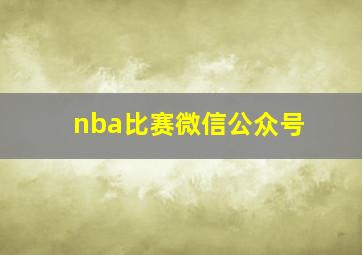 nba比赛微信公众号